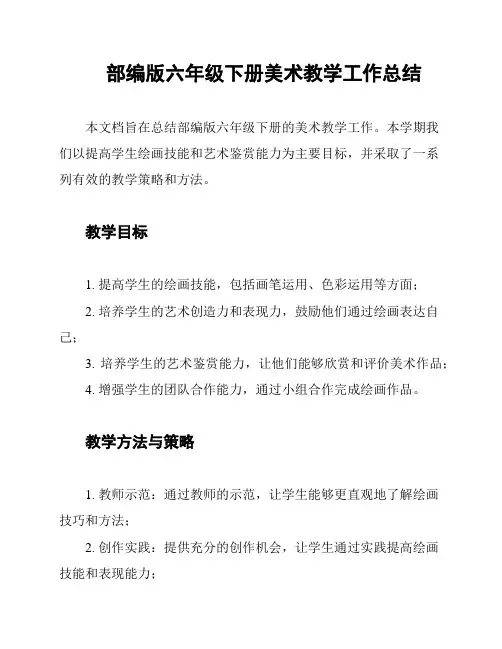 部编版六年级下册美术教学工作总结

本文档旨在总结部编版六年级下册的美术教学工作。本学期我们以提高学生绘画技能和艺术鉴赏能力为主要目标，并采取了一系列有效的教学策略和方法。

教学目标

1. 提高学生的绘画技能，包括画笔运用、色彩运用等方面；

2. 培养学生的艺术创造力和表现力，鼓励他们通过绘画表达自己；

3. 培养学生的艺术鉴赏能力，让他们能够欣赏和评价美术作品；

4. 增强学生的团队合作能力，通过小组合作完成绘画作品。

教学方法与策略

1. 教师示范：通过教师的示范，让学生能够更直观地了解绘画技巧和方法；

2. 创作实践：提供充分的创作机会，让学生通过实践提高绘画技能和表现能力；